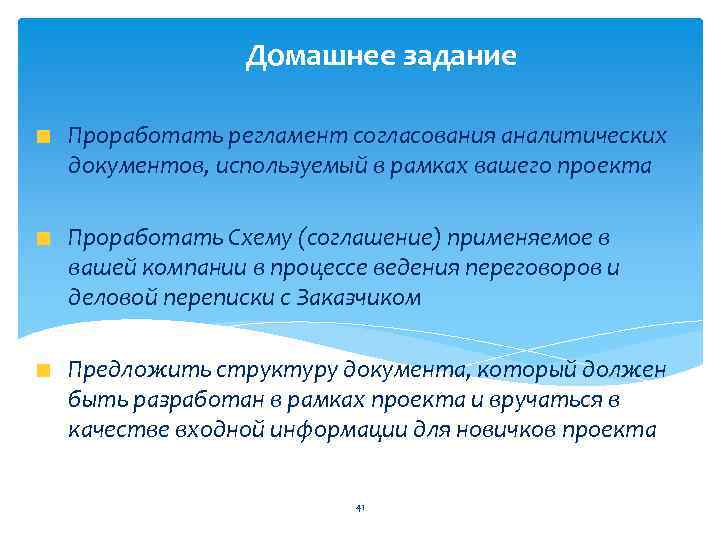 Домашнее задание

Проработать регламент согласования аналитических документов, используемый в рамках вашего проекта

Проработать Схему (соглашение) применяемое в вашей компании в процессе ведения переговоров и деловой переписки с Заказчиком

Предложить структуру документа, который должен быть разработан в рамках проекта и вручаться в качестве входной информации для новичков проекта

41